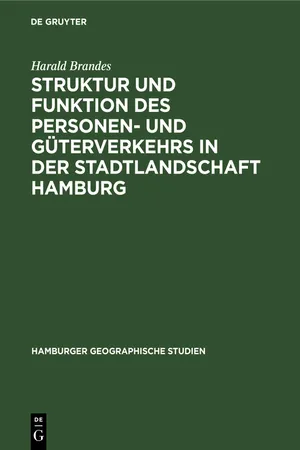 DE GRUYTER

Harald Brandes

STRUKTUR UND FUNKTION DES PERSONEN- UND GÜTERVERKEHRS IN DER STADTLANDSCHAFT HAMBURG

HAMBURGER GEOGRAPHISCHE STUDIEN

DE G